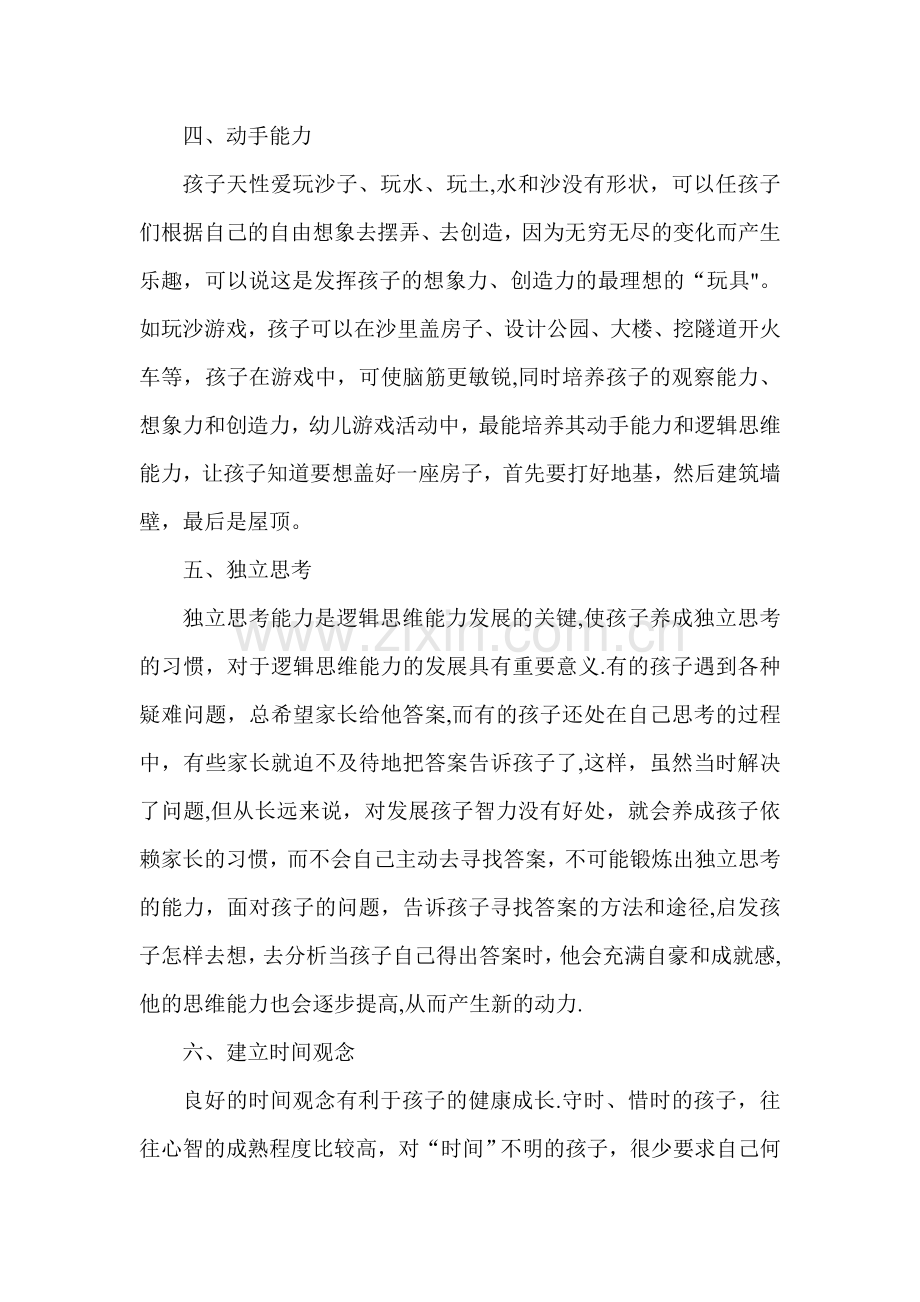 四、动手能力

孩子天性爱玩沙子、玩水、玩土,水和沙没有形状，可以任孩子们根据自己的自由想象去摆弄、去创造，因为无穷无尽的变化而产生乐趣，可以说这是发挥孩子的想象力、创造力的最理想的“玩具”。如玩沙游戏，孩子可以在沙里盖房子、设计公园、大楼、挖隧道开火车等，孩子在游戏中，可使脑筋更敏锐,同时培养孩子的观察能力、想象力和创造力，幼儿游戏活动中，最能培养其动手能力和逻辑思维能力，让孩子知道要想盖好一座房子，首先要打好地基，然后建筑墙壁，最后是屋顶。

五、独立思考

独立思考能力是逻辑思维能力发展的关键,使孩子养成独立思考的习惯，对于逻辑思维能力的发展具有重要意义.有的孩子遇到各种疑难问题，总希望家长给他答案,而有的孩子还处在自己思考的过程中，有些家长就迫不及待地把答案告诉孩子了,这样，虽然当时解决了问题,但从长远来说，对发展孩子智力没有好处，就会养成孩子依赖家长的习惯，而不会自己主动去寻找答案，不可能锻炼出独立思考的能力，面对孩子的问题，告诉孩子寻找答案的方法和途径,启发孩子怎样去想，去分析当孩子自己得出答案时，他会充满自豪和成就感,他的思维能力也会逐步提高,从而产生新的动力.

六、建立时间观念

良好的时间观念有利于孩子的健康成长.守时、惜时的孩子，往往心智的成熟程度比较高，对“时间”不明的孩子，很少要求自己何

www.zixin.com.cn